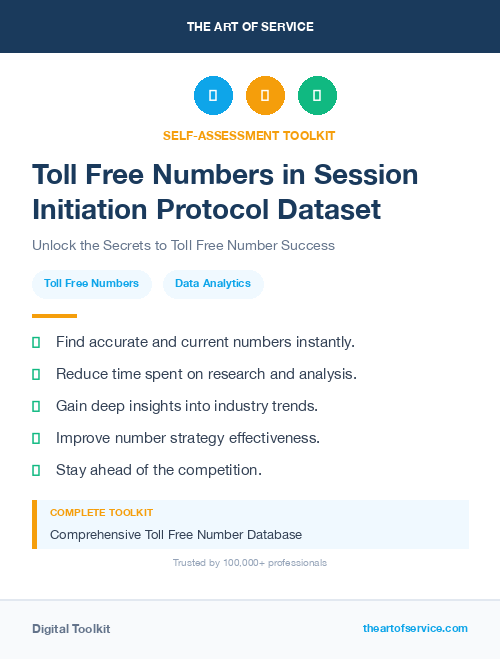 THE ART OF SERVICE

SELF-ASSESSMENT TOOLKIT

Toll Free Numbers in Session Initiation Protocol Dataset

Unlock the Secrets to Toll Free Number Success

Toll Free Numbers

Data Analytics

Find accurate and current numbers instantly.

Reduce time spent on research and analysis.

Gain deep insights into industry trends.

Improve number strategy effectiveness.

Stay ahead of the competition.

COMPLETE TOOLKIT

Comprehensive Toll Free Number Database

Trusted by 100,000+ professionals

Digital Toolkit

theartofservice.com